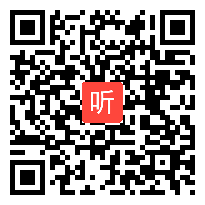 听